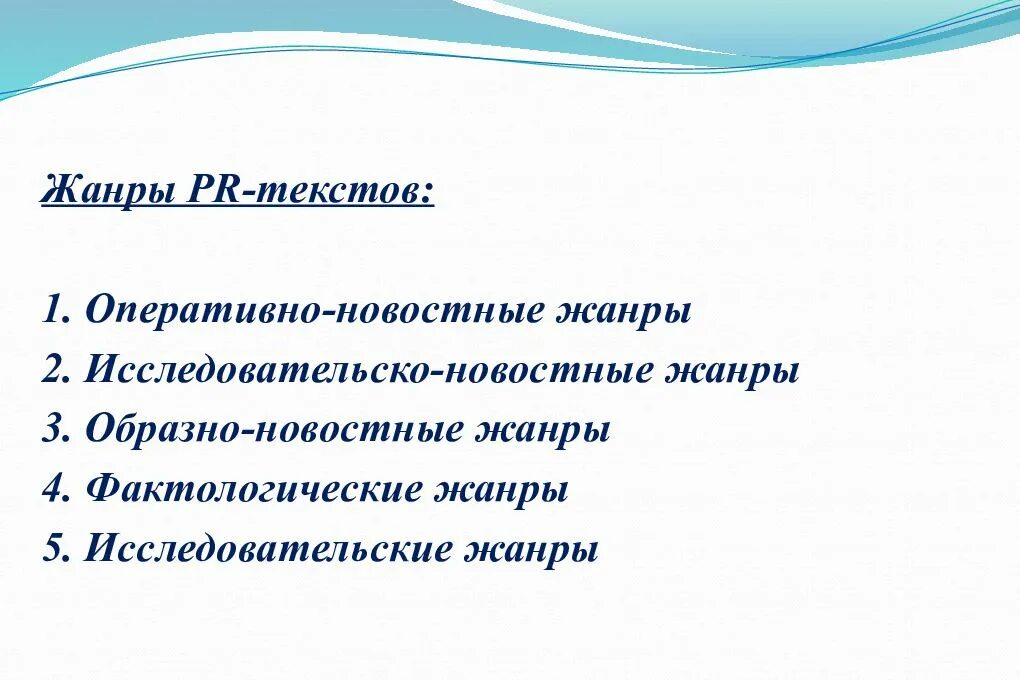 Жанры PR-текстов:

1. Оперативно-новостные жанры
2. Исследовательско-новостные жанры
3. Образно-новостные жанры
4. Фактологические жанры
5. Исследовательские жанры